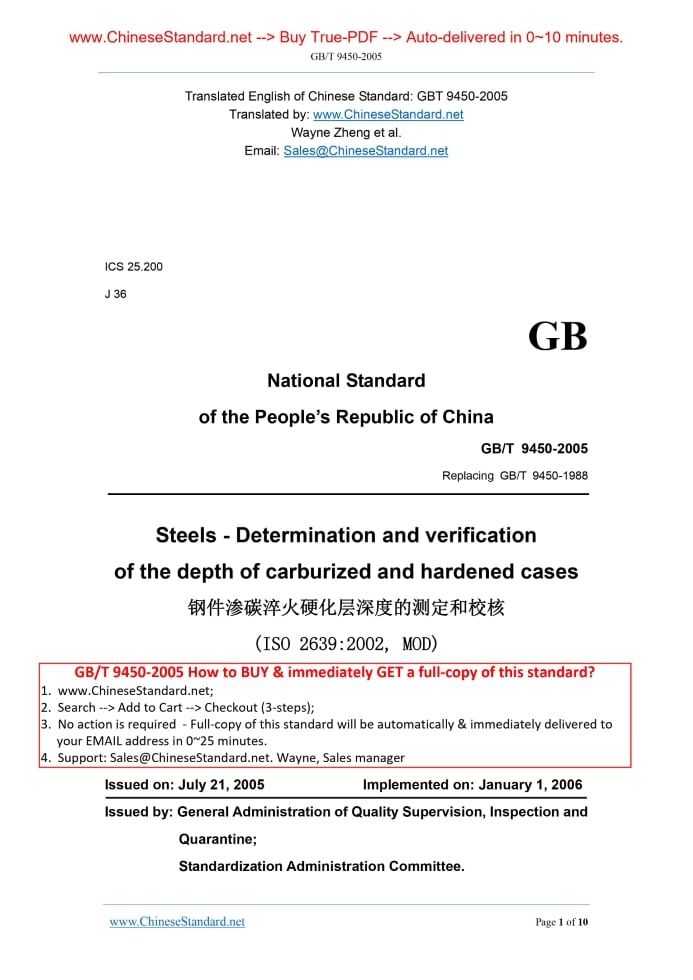 www.ChineseStandard.net --> Buy True-PDF --> Auto-delivered in 0~10 minutes.
GB/T 9450-2005

Translated English of Chinese Standard: GBT 9450-2005
Translated by: www.ChineseStandard.net
Wayne Zheng et al.
Email: Sales@ChineseStandard.net

ICS 25.200

J 36

GB

National Standard
of the People's Republic of China

GB/T 9450-2005

Replacing GB/T 9450-1988

Steels - Determination and verification of the depth of carburized and hardened cases
钢件渗碳淬火硬化层深度的测定和校核
(ISO 2639:2002, MOD)

GB/T 9450-2005 How to BUY & immediately GET a full-copy of this standard?
1. www.ChineseStandard.net;
2. Search --> Add to Cart --> Checkout (3-steps);
3. No action is required - Full-copy of this standard will be automatically & immediately delivered to your EMAIL address in 0~25 minutes.
4. Support: Sales@ChineseStandard.net. Wayne, Sales manager

Issued on: July 21, 2005 Implemented on: January 1, 2006

Issued by: General Administration of Quality Supervision, Inspection and Quarantine;
Standardization Administration Committee.

www.ChineseStandard.net Page 1 of 10